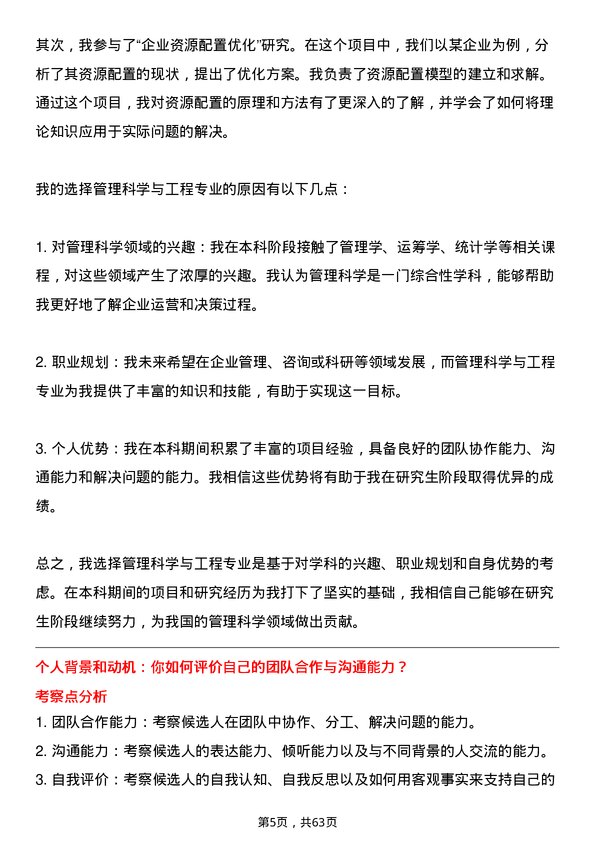 其次，我参与了“企业资源配置优化”研究。在这个项目中，我们以某企业为例，分析了其资源配置的现状，提出了优化方案。我负责了资源配置模型的建立和求解。通过这个项目，我对资源配置的原理和方法有了更深入的了解，并学会了如何将理论知识应用于实际问题的解决。

我的选择管理科学与工程专业的原因有以下几点：

1. 对管理科学领域的兴趣：我在本科阶段接触了管理学、运筹学、统计学等相关课程，对这些领域产生了浓厚的兴趣。我认为管理科学是一门综合性学科，能够帮助我更好地了解企业运营和决策过程。

2. 职业规划：我未来希望在企业管理、咨询或科研等领域发展，而管理科学与工程专业为我提供了丰富的知识和技能，有助于实现这一目标。

3. 个人优势：我在本科期间积累了丰富的项目经验，具备良好的团队协作能力、沟通能力和解决问题的能力。我相信这些优势将有助于我在研究生阶段取得优异的成绩。

总之，我选择管理科学与工程专业是基于对学科的兴趣、职业规划和自身优势的考虑。在本科期间的项目和研究经历为我打下了坚实的基础，我相信自己能够在研究生阶段继续努力，为我国的管理科学领域做出贡献。

个人背景和动机：你如何评价自己的团队合作与沟通能力？

考察点分析

1. 团队合作能力：考察候选人在团队中协作、分工、解决问题的能力。
2. 沟通能力：考察候选人的表达能力、倾听能力以及与不同背景的人交流的能力。
3. 自我评价：考察候选人的自我认知、自我反思以及如何用客观事实来支持自己的

第5页，共63页